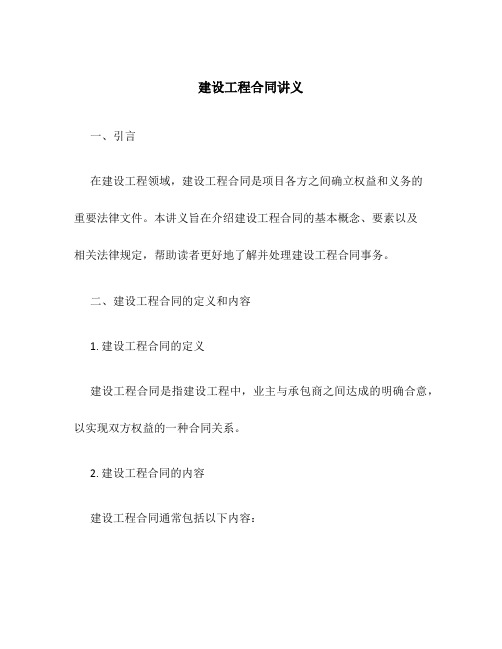 建设工程合同讲义

一、引言

在建设工程领域，建设工程合同是项目各方之间确立权益和义务的重要法律文件。本讲义旨在介绍建设工程合同的基本概念、要素以及相关法律规定，帮助读者更好地了解并处理建设工程合同事务。

二、建设工程合同的定义和内容

1. 建设工程合同的定义

建设工程合同是指建设工程中，业主与承包商之间达成的明确合意，以实现双方权益的一种合同关系。

2. 建设工程合同的内容

建设工程合同通常包括以下内容：